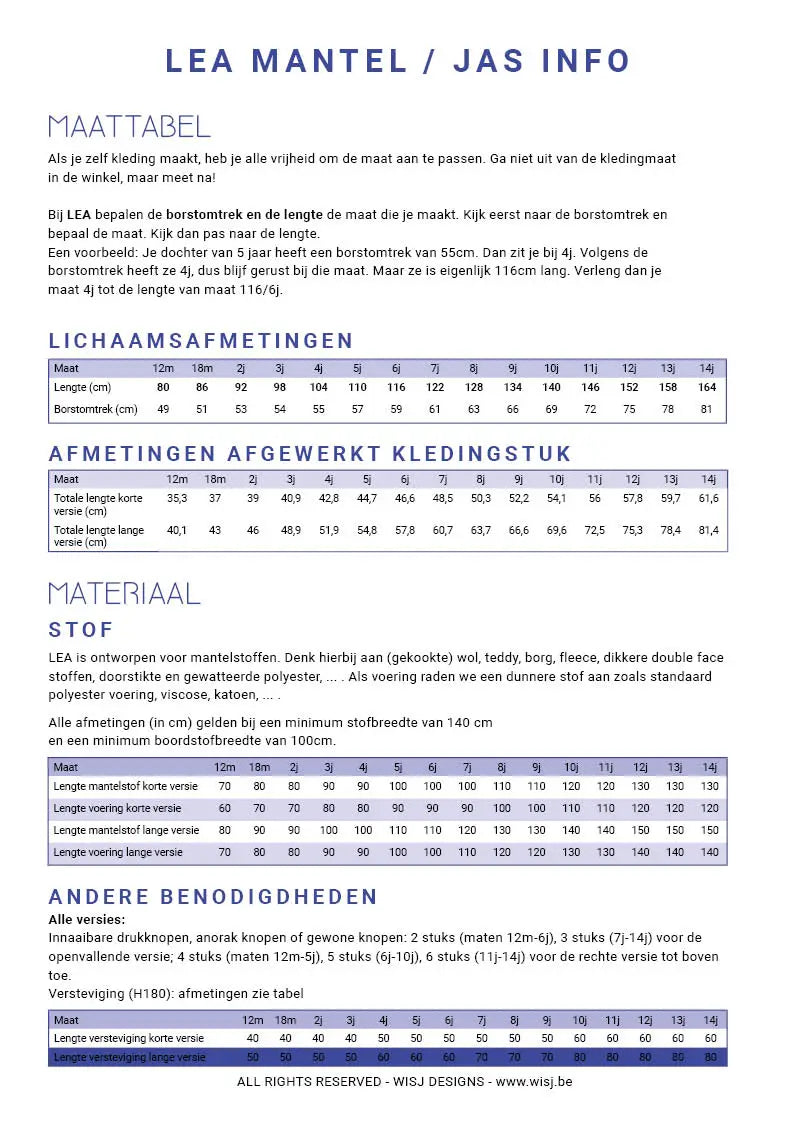 LEA MANTEL / JAS INFO

MAATTABEL

Als je zelf kleding maakt, heb je alle vrijheid om de maat aan te passen. Ga niet uit van de kledingmaat in de winkel, maar meet na!

Bij LEA bepalen de borstomtrek en de lengte de maat die je maakt. Kijk eerst naar de borstomtrek en bepaal de maat. Kijk dan pas naar de lengte.
Een voorbeeld: Je dochter van 5 jaar heeft een borstomtrek van 55cm. Dan zit je bij 4j. Volgens de borstomtrek heeft ze 4j, dus blijf gerust bij die maat. Maar ze is eigenlijk 116cm lang. Verleng dan je maat 4j tot de lengte van maat 116/6j.

LICHAAMSAFMETINGEN

| Maat | 12m | 18m | 2j | 3j | 4j | 5j | 6j | 7j | 8j | 9j | 10j | 11j | 12j | 13j | 14j |
|---|---|---|---|---|---|---|---|---|---|---|---|---|---|---|---|
| Lengte (cm) | 80 | 86 | 92 | 98 | 104 | 110 | 116 | 122 | 128 | 134 | 140 | 146 | 152 | 158 | 164 |
| Borstomtrek (cm) | 49 | 51 | 53 | 54 | 55 | 57 | 59 | 61 | 63 | 66 | 69 | 72 | 75 | 78 | 81 |

AFMETINGEN AFGEWERKT KLEDINGSTUK

| Maat | 12m | 18m | 2j | 3j | 4j | 5j | 6j | 7j | 8j | 9j | 10j | 11j | 12j | 13j | 14j |
|---|---|---|---|---|---|---|---|---|---|---|---|---|---|---|---|
| Totale lengte korte versie (cm) | 35,3 | 37 | 39 | 40,9 | 42,8 | 44,7 | 46,6 | 48,5 | 50,3 | 52,2 | 54,1 | 56 | 57,8 | 59,7 | 61,6 |
| Totale lengte lange versie (cm) | 40,1 | 43 | 46 | 48,9 | 51,9 | 54,8 | 57,8 | 60,7 | 63,7 | 66,6 | 69,6 | 72,5 | 75,3 | 78,4 | 81,4 |

MATERIAAL

STOF

LEA is ontworpen voor mantelstoffen. Denk hierbij aan (gekookte) wol, teddy, borg, fleece, dikkere double face stoffen, doorstikte en gewatteerde polyester, ... . Als voering raden we een dunnere stof aan zoals standaard polyester voering, viscose, katoen, ... .

Alle afmetingen (in cm) gelden bij een minimum stofbreedte van 140 cm
en een minimum boordstofbreedte van 100cm.

| Maat | 12m | 18m | 2j | 3j | 4j | 5j | 6j | 7j | 8j | 9j | 10j | 11j | 12j | 13j | 14j |
|---|---|---|---|---|---|---|---|---|---|---|---|---|---|---|---|
| Lengte mantelstof korte versie | 70 | 80 | 80 | 90 | 90 | 100 | 100 | 100 | 110 | 110 | 120 | 120 | 130 | 130 | 130 |
| Lengte voering korte versie | 60 | 70 | 70 | 80 | 80 | 90 | 90 | 90 | 100 | 100 | 110 | 110 | 120 | 120 | 120 |
| Lengte mantelstof lange versie | 80 | 90 | 90 | 100 | 100 | 110 | 110 | 120 | 130 | 130 | 140 | 140 | 150 | 150 | 150 |
| Lengte voering lange versie | 70 | 80 | 80 | 90 | 90 | 100 | 100 | 110 | 120 | 120 | 130 | 130 | 140 | 140 | 140 |

ANDERE BENODIGDHEDEN

Alle versies:
Innaaibare drukknopen, anorak knopen of gewone knopen: 2 stuks (maten 12m-6j), 3 stuks (7j-14j) voor de openvallende versie; 4 stuks (maten 12m-5j), 5 stuks (6j-10j), 6 stuks (11j-14j) voor de rechte versie tot boven toe.
Versteviging (H180): afmetingen zie tabel

| Maat | 12m | 18m | 2j | 3j | 4j | 5j | 6j | 7j | 8j | 9j | 10j | 11j | 12j | 13j | 14j |
|---|---|---|---|---|---|---|---|---|---|---|---|---|---|---|---|
| Lengte versteviging korte versie | 40 | 40 | 40 | 40 | 50 | 50 | 50 | 50 | 50 | 50 | 60 | 60 | 60 | 60 | 60 |
| Lengte versteviging lange versie | 50 | 50 | 50 | 50 | 60 | 60 | 60 | 70 | 70 | 70 | 80 | 80 | 80 | 80 | 80 |

ALL RIGHTS RESERVED - WISJ DESIGNS - www.wisj.be